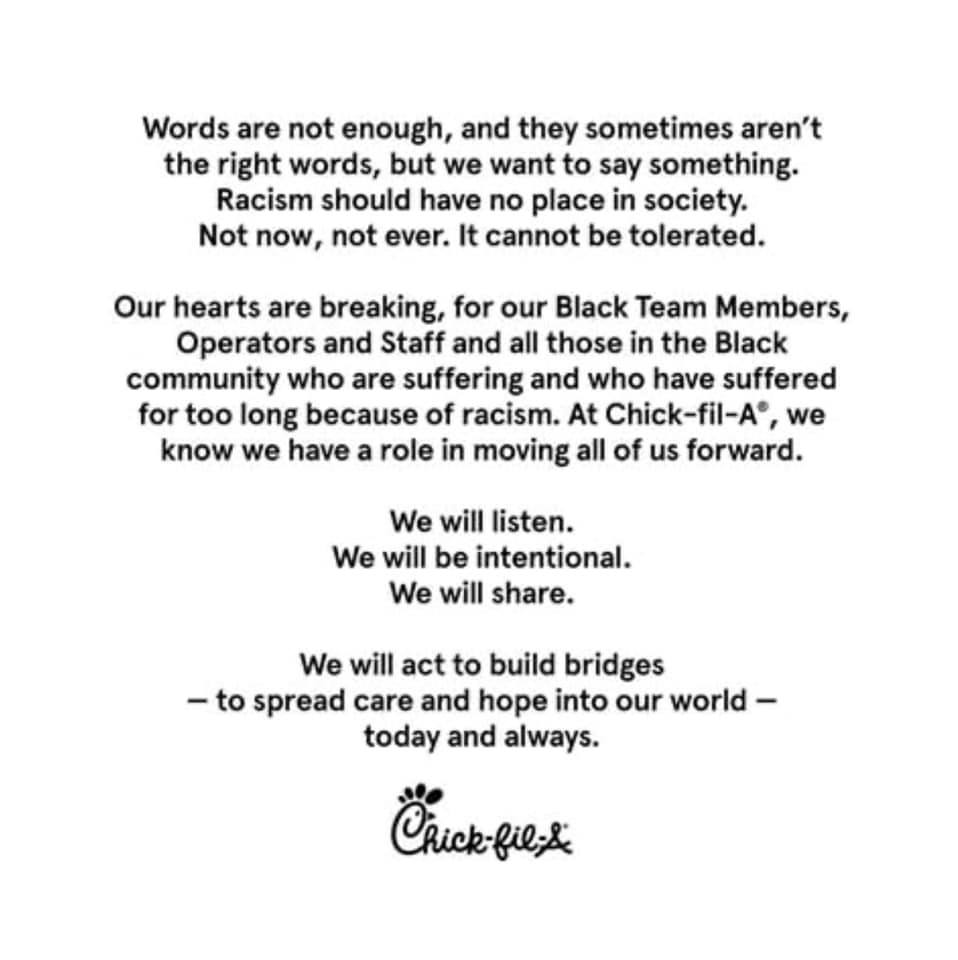 Words are not enough, and they sometimes aren't the right words, but we want to say something. Racism should have no place in society. Not now, not ever. It cannot be tolerated.

Our hearts are breaking, for our Black Team Members, Operators and Staff and all those in the Black community who are suffering and who have suffered for too long because of racism. At Chick-fil-A®, we know we have a role in moving all of us forward.

We will listen.
We will be intentional.
We will share.

We will act to build bridges
— to spread care and hope into our world —
today and always.

Chick-fil-A